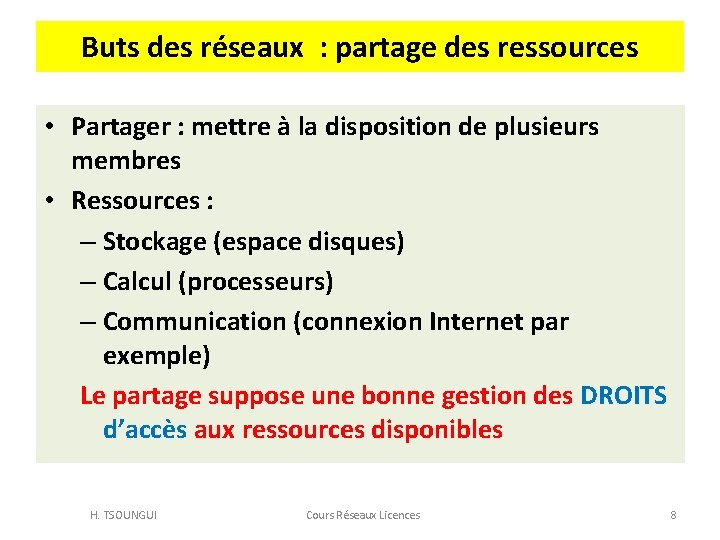 Buts des réseaux  : partage des ressources

• Partager : mettre à la disposition de plusieurs membres
• Ressources :
– Stockage (espace disques)
– Calcul (processeurs)
– Communication (connexion Internet par exemple)

Le partage suppose une bonne gestion des DROITS d'accès aux ressources disponibles

H. TSOUNGUI    Cours Réseaux Licences    8